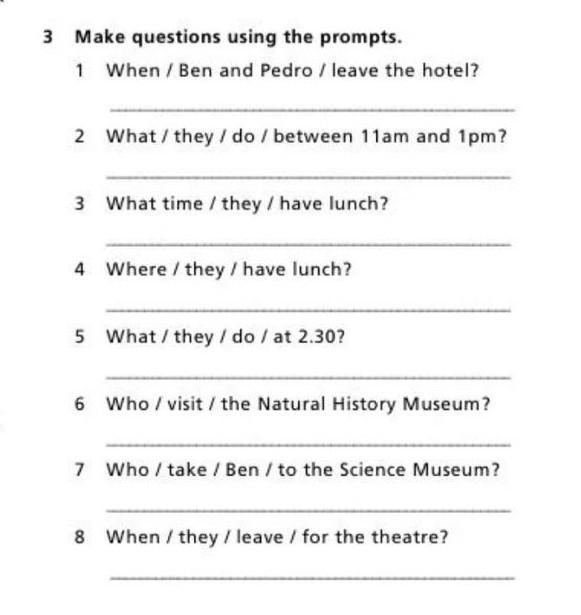 3 Make questions using the prompts.

1 When / Ben and Pedro / leave the hotel?

2 What / they / do / between 11am and 1pm?

3 What time / they / have lunch?

4 Where / they / have lunch?

5 What / they / do / at 2.30?

6 Who / visit / the Natural History Museum?

7 Who / take / Ben / to the Science Museum?

8 When / they / leave / for the theatre?